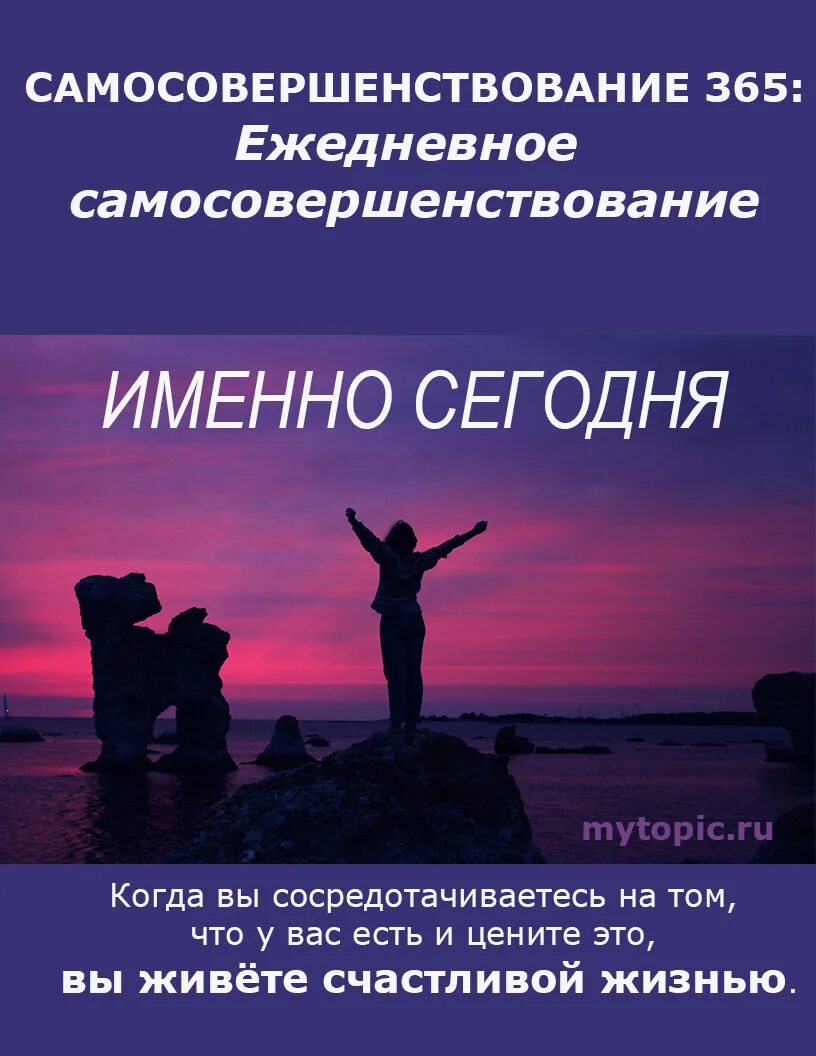 САМОСОВЕРШЕНСТВОВАНИЕ 365:
Ежедневное самосовершенствование

ИМЕННО СЕГОДНЯ

mytopic.ru

Когда вы сосредотачиваетесь на том, что у вас есть и цените это, вы живёте счастливой жизнью.